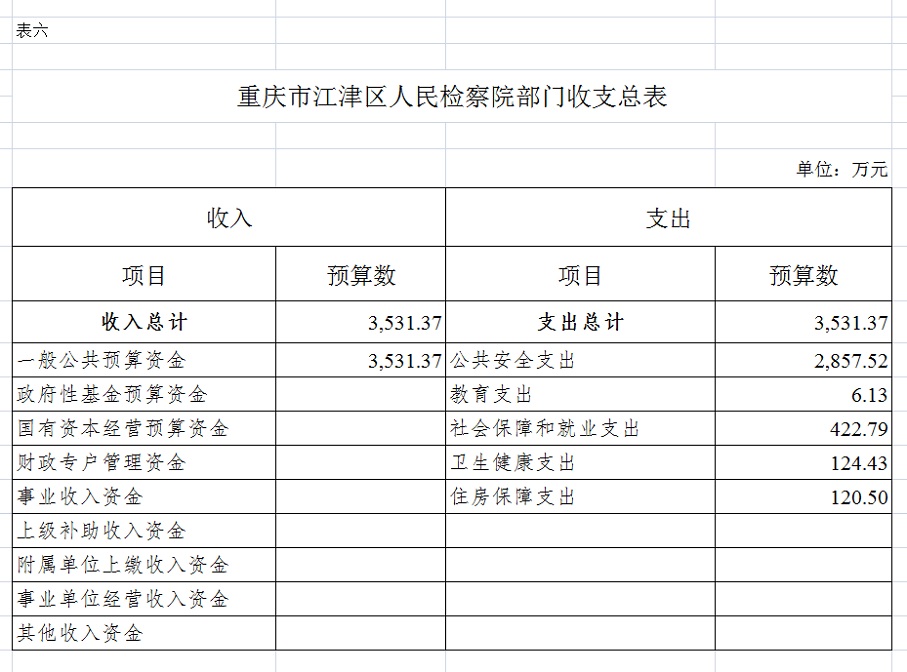 表六

重庆市江津区人民检察院部门收支总表

单位：万元

| 收入 | | 支出 | |
|---|---|---|---|
| 项目 | 预算数 | 项目 | 预算数 |
| 收入总计 | 3,531.37 | 支出总计 | 3,531.37 |
| 一般公共预算资金 | 3,531.37 | 公共安全支出 | 2,857.52 |
| 政府性基金预算资金 | | 教育支出 | 6.13 |
| 国有资本经营预算资金 | | 社会保障和就业支出 | 422.79 |
| 财政专户管理资金 | | 卫生健康支出 | 124.43 |
| 事业收入资金 | | 住房保障支出 | 120.50 |
| 上级补助收入资金 | | | |
| 附属单位上缴收入资金 | | | |
| 事业单位经营收入资金 | | | |
| 其他收入资金 | | | |